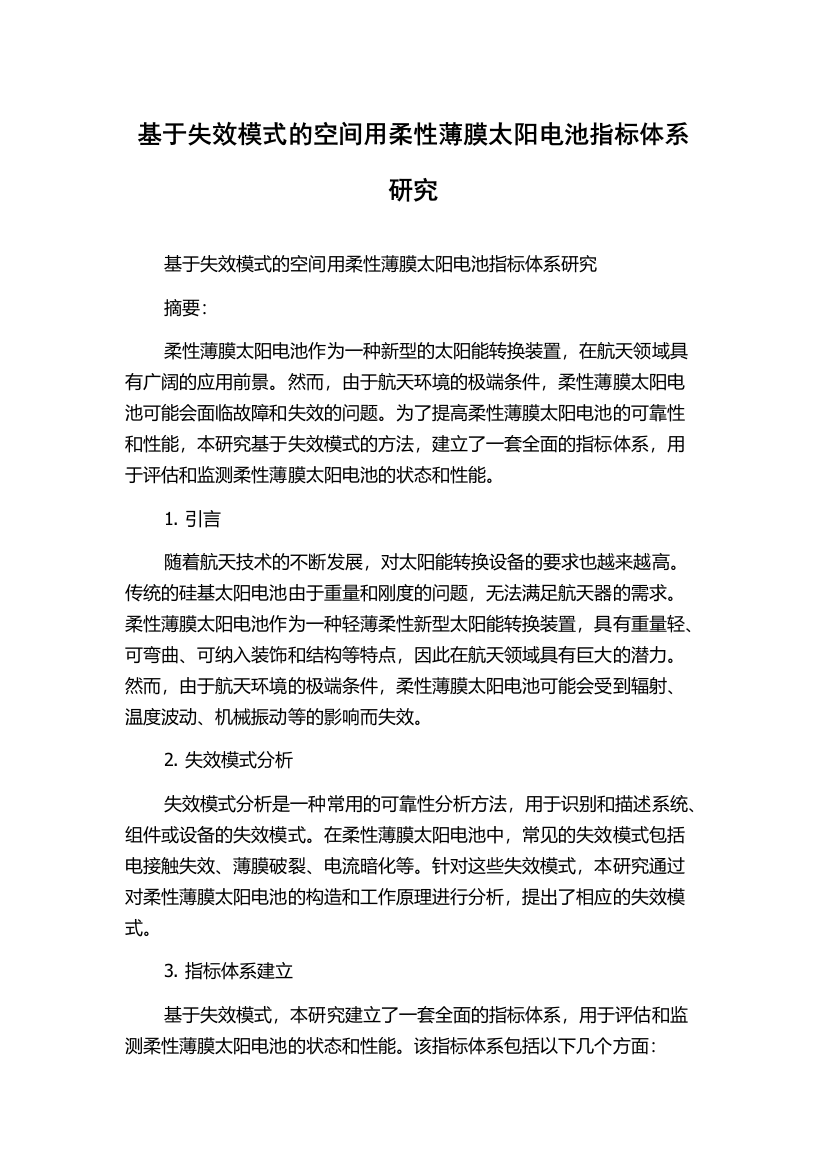 基于失效模式的空间用柔性薄膜太阳电池指标体系研究

基于失效模式的空间用柔性薄膜太阳电池指标体系研究

摘要:

柔性薄膜太阳电池作为一种新型的太阳能转换装置，在航天领域具有广阔的应用前景。然而，由于航天环境的极端条件，柔性薄膜太阳电池可能会面临故障和失效的问题。为了提高柔性薄膜太阳电池的可靠性和性能，本研究基于失效模式的方法，建立了一套全面的指标体系，用于评估和监测柔性薄膜太阳电池的状态和性能。

1. 引言

随着航天技术的不断发展，对太阳能转换设备的要求也越来越高。传统的硅基太阳电池由于重量和刚度的问题，无法满足航天器的需求。柔性薄膜太阳电池作为一种轻薄柔性新型太阳能转换装置，具有重量轻、可弯曲、可纳入装饰和结构等特点，因此在航天领域具有巨大的潜力。然而，由于航天环境的极端条件，柔性薄膜太阳电池可能会受到辐射、温度波动、机械振动等的影响而失效。

2. 失效模式分析

失效模式分析是一种常用的可靠性分析方法，用于识别和描述系统、组件或设备的失效模式。在柔性薄膜太阳电池中，常见的失效模式包括电接触失效、薄膜破裂、电流暗化等。针对这些失效模式，本研究通过对柔性薄膜太阳电池的构造和工作原理进行分析，提出了相应的失效模式。

3. 指标体系建立

基于失效模式，本研究建立了一套全面的指标体系，用于评估和监测柔性薄膜太阳电池的状态和性能。该指标体系包括以下几个方面: